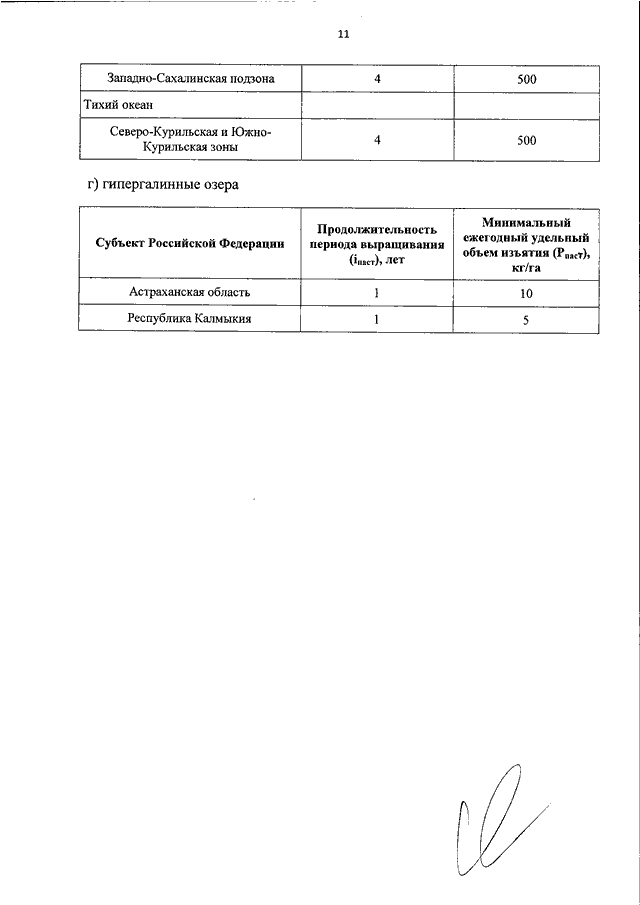 11

| Западно-Сахалинская подзона | 4 | 500 |
|---|---|---|
| Тихий океан | | |
| Северо-Курильская и Южно-Курильская зоны | 4 | 500 |

г) гипергалинные озера

| Субъект Российской Федерации | Продолжительность периода выращивания ($i_{паст}$), лет | Минимальный ежегодный удельный объем изъятия ($P_{паст}$), кг/га |
|---|---|---|
| Астраханская область | 1 | 10 |
| Республика Калмыкия | 1 | 5 |